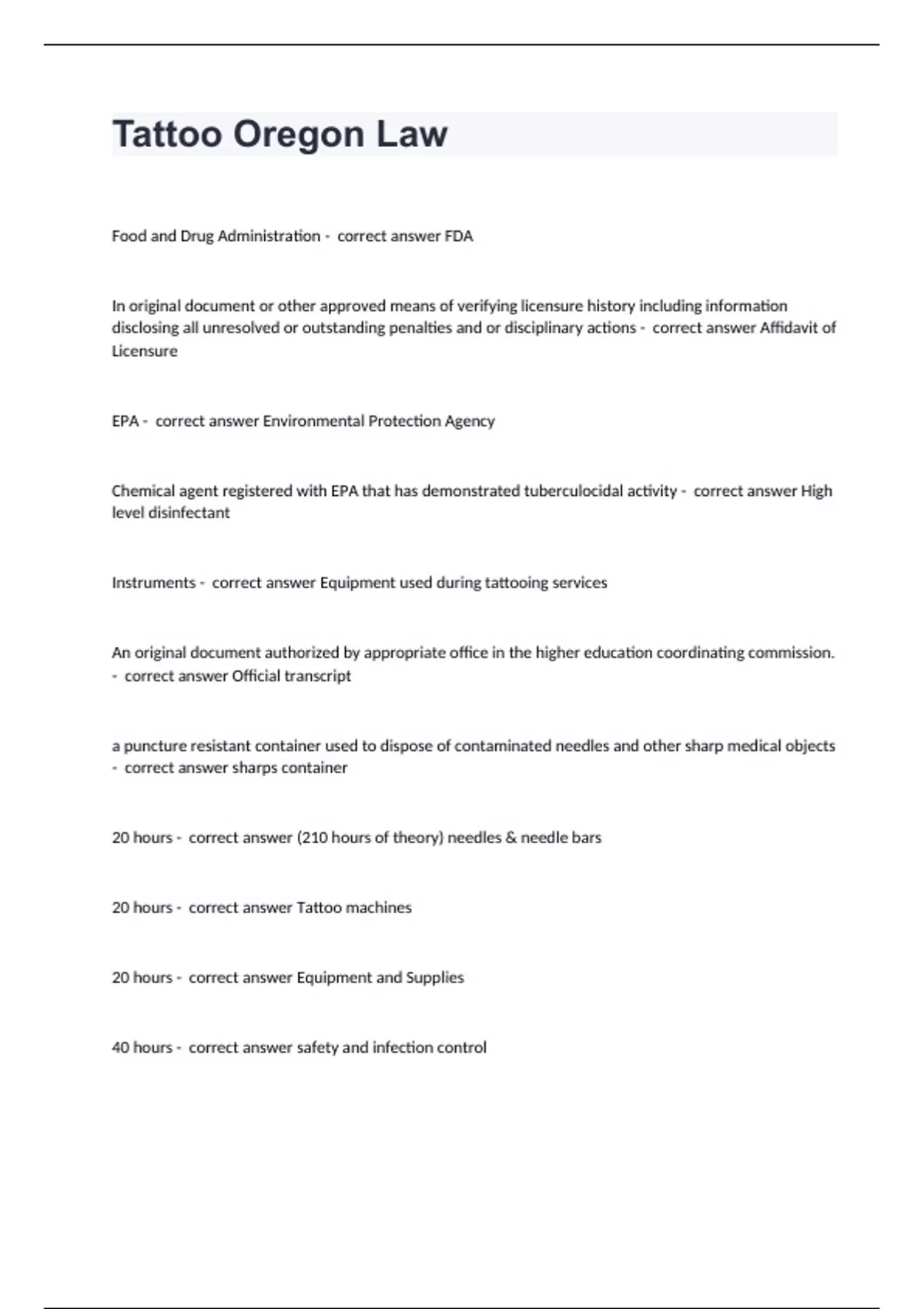 Tattoo Oregon Law

Food and Drug Administration - correct answer FDA

In original document or other approved means of verifying licensure history including information disclosing all unresolved or outstanding penalties and or disciplinary actions - correct answer Affidavit of Licensure

EPA - correct answer Environmental Protection Agency

Chemical agent registered with EPA that has demonstrated tuberculocidal activity - correct answer High level disinfectant

Instruments - correct answer Equipment used during tattooing services

An original document authorized by appropriate office in the higher education coordinating commission. - correct answer Official transcript

a puncture resistant container used to dispose of contaminated needles and other sharp medical objects - correct answer sharps container

20 hours - correct answer (210 hours of theory) needles & needle bars

20 hours - correct answer Tattoo machines

20 hours - correct answer Equipment and Supplies

40 hours - correct answer safety and infection control